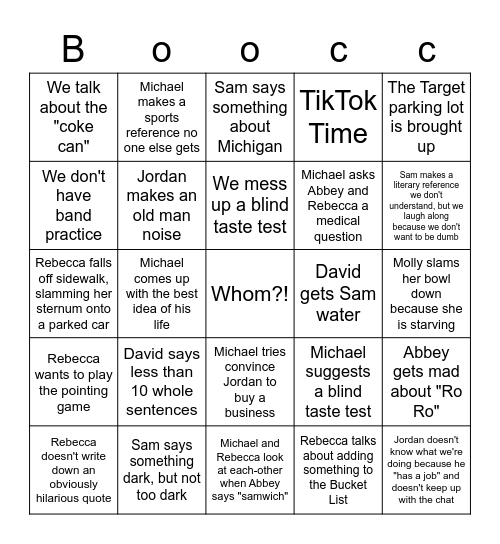 | B | o | o | c | c |
|---|---|---|---|---|
| We talk about the "coke can" | Michael makes a sports reference no one else gets | Sam says something about Michigan | TikTok Time | The Target parking lot is brought up |
| We don't have band practice | Jordan makes an old man noise | We mess up a blind taste test | Michael asks Abbey and Rebecca a medical question | Sam makes a literary reference we don't understand, but we laugh along because we don't want to be dumb |
| Rebecca falls off sidewalk, slamming her sternum onto a parked car | Michael comes up with the best idea of his life | Whom?! | David gets Sam water | Molly slams her bowl down because she is starving |
| Rebecca wants to play the pointing game | David says less than 10 whole sentences | Michael tries convince Jordan to buy a business | Michael suggests a blind taste test | Abbey gets mad about "Ro Ro" |
| Rebecca doesn't write down an obviously hilarious quote | Sam says something dark, but not too dark | Michael and Rebecca look at each-other when Abbey says "samwich" | Rebecca talks about adding something to the Bucket List | Jordan doesn't know what we're doing because he "has a job" and doesn't keep up with the chat |